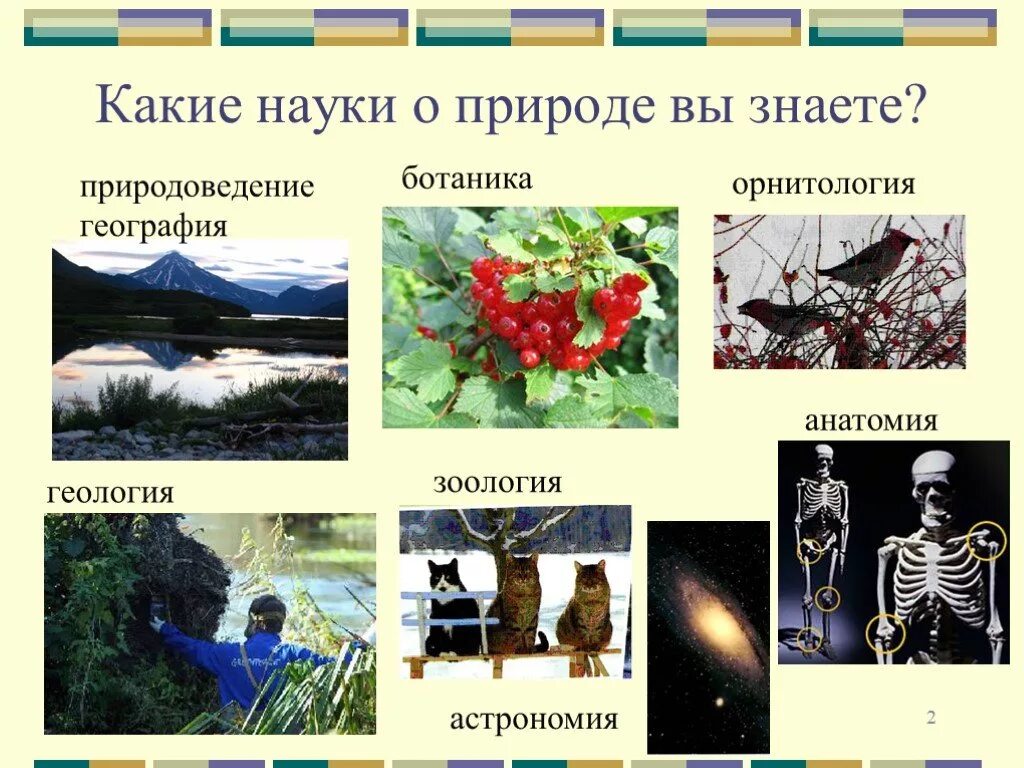 Какие науки о природе вы знаете?

природоведение
география

ботаника

орнитология

анатомия

геология

зоология

астрономия

2